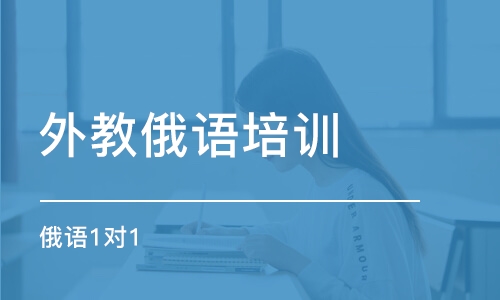 外教俄语培训

俄语1对1

UNDER ARMOUR